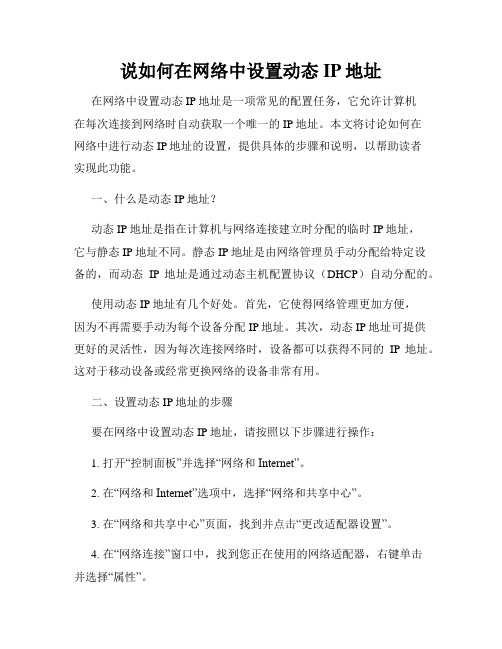 说如何在网络中设置动态 IP 地址

在网络中设置动态 IP 地址是一项常见的配置任务，它允许计算机在每次连接到网络时自动获取一个唯一的 IP 地址。本文将讨论如何在网络中进行动态 IP 地址的设置，提供具体的步骤和说明，以帮助读者实现此功能。

一、什么是动态 IP 地址？

动态 IP 地址是指在计算机与网络连接建立时分配的临时 IP 地址，它与静态 IP 地址不同。静态 IP 地址是由网络管理员手动分配给特定设备的，而动态 IP 地址是通过动态主机配置协议（DHCP）自动分配的。

使用动态 IP 地址有几个好处。首先，它使得网络管理更加方便，因为不再需要手动为每个设备分配 IP 地址。其次，动态 IP 地址可提供更好的灵活性，因为每次连接网络时，设备都可以获得不同的 IP 地址。这对于移动设备或经常更换网络的设备非常有用。

二、设置动态 IP 地址的步骤

要在网络中设置动态 IP 地址，请按照以下步骤进行操作：

1. 打开“控制面板”并选择“网络和 Internet”。

2. 在“网络和 Internet”选项中，选择“网络和共享中心”。

3. 在“网络和共享中心”页面，找到并点击“更改适配器设置”。

4. 在“网络连接”窗口中，找到您正在使用的网络适配器，右键单击并选择“属性”。